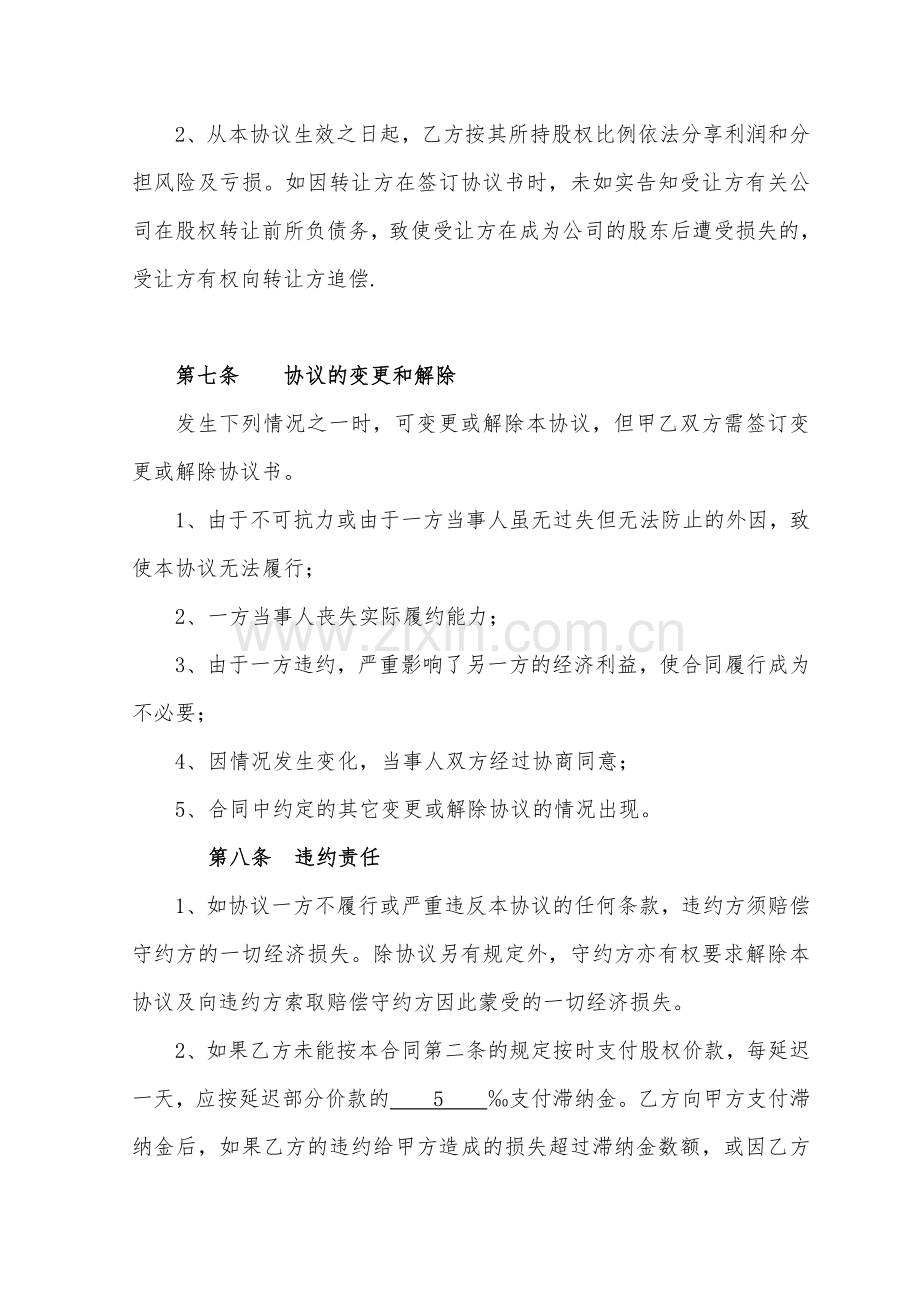 2、从本协议生效之日起，乙方按其所持股权比例依法分享利润和分担风险及亏损。如因转让方在签订协议书时，未如实告知受让方有关公司在股权转让前所负债务，致使受让方在成为公司的股东后遭受损失的，受让方有权向转让方追偿.

第七条 协议的变更和解除

发生下列情况之一时，可变更或解除本协议，但甲乙双方需签订变更或解除协议书。

1、由于不可抗力或由于一方当事人虽无过失但无法防止的外因，致使本协议无法履行；

2、一方当事人丧失实际履约能力；

3、由于一方违约，严重影响了另一方的经济利益，使合同履行成为不必要；

4、因情况发生变化，当事人双方经过协商同意；

5、合同中约定的其它变更或解除协议的情况出现。

第八条 违约责任

1、如协议一方不履行或严重违反本协议的任何条款，违约方须赔偿守约方的一切经济损失。除协议另有规定外，守约方亦有权要求解除本协议及向违约方索取赔偿守约方因此蒙受的一切经济损失。

2、如果乙方未能按本合同第二条的规定按时支付股权价款，每延迟一天，应按延迟部分价款的5‰支付滞纳金。乙方向甲方支付滞纳金后，如果乙方的违约给甲方造成的损失超过滞纳金数额，或因乙方

www.zixin.com.cn